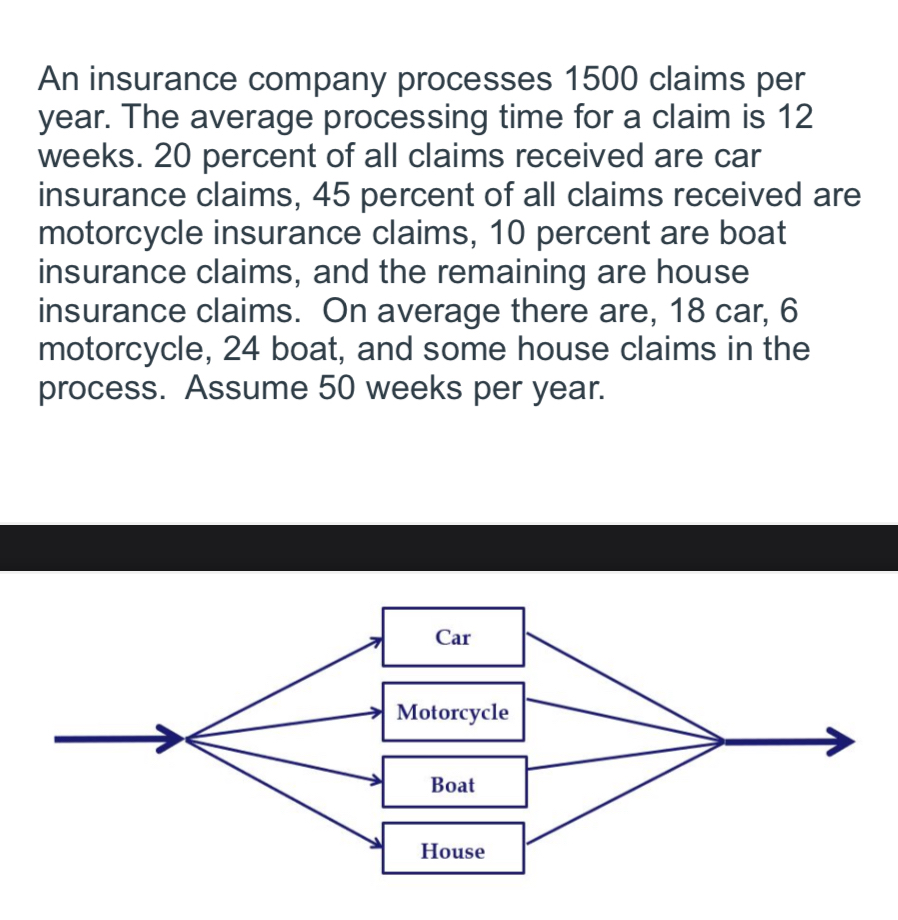 An insurance company processes 1500 claims per year. The average processing time for a claim is 12 weeks. 20 percent of all claims received are car insurance claims, 45 percent of all claims received are motorcycle insurance claims, 10 percent are boat insurance claims, and the remaining are house insurance claims.  On average there are, 18 car, 6 motorcycle, 24 boat, and some house claims in the process.  Assume 50 weeks per year.

Car

Motorcycle

Boat

House